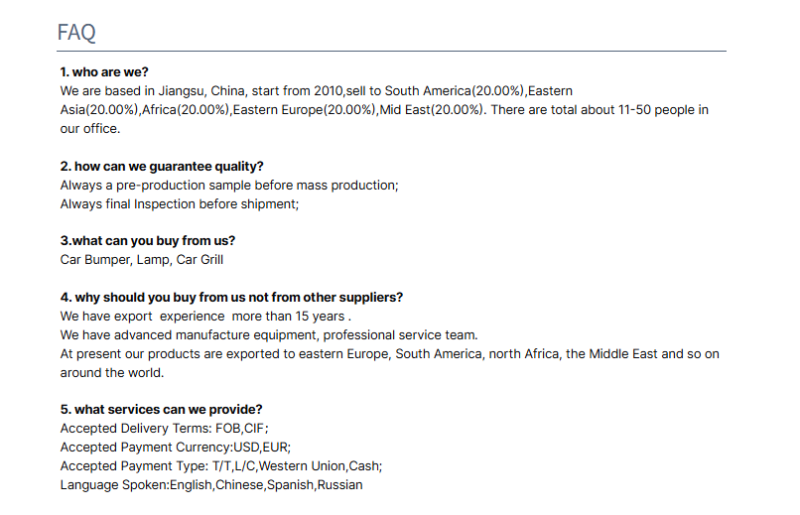 FAQ

1. who are we?
We are based in Jiangsu, China, start from 2010,sell to South America(20.00%),Eastern Asia(20.00%),Africa(20.00%),Eastern Europe(20.00%),Mid East(20.00%). There are total about 11-50 people in our office.

2. how can we guarantee quality?
Always a pre-production sample before mass production;
Always final Inspection before shipment;

3.what can you buy from us?
Car Bumper, Lamp, Car Grill

4. why should you buy from us not from other suppliers?
We have export experience more than 15 years .
We have advanced manufacture equipment, professional service team.
At present our products are exported to eastern Europe, South America, north Africa, the Middle East and so on around the world.

5. what services can we provide?
Accepted Delivery Terms: FOB,CIF;
Accepted Payment Currency:USD,EUR;
Accepted Payment Type: T/T,L/C,Western Union,Cash;
Language Spoken:English,Chinese,Spanish,Russian